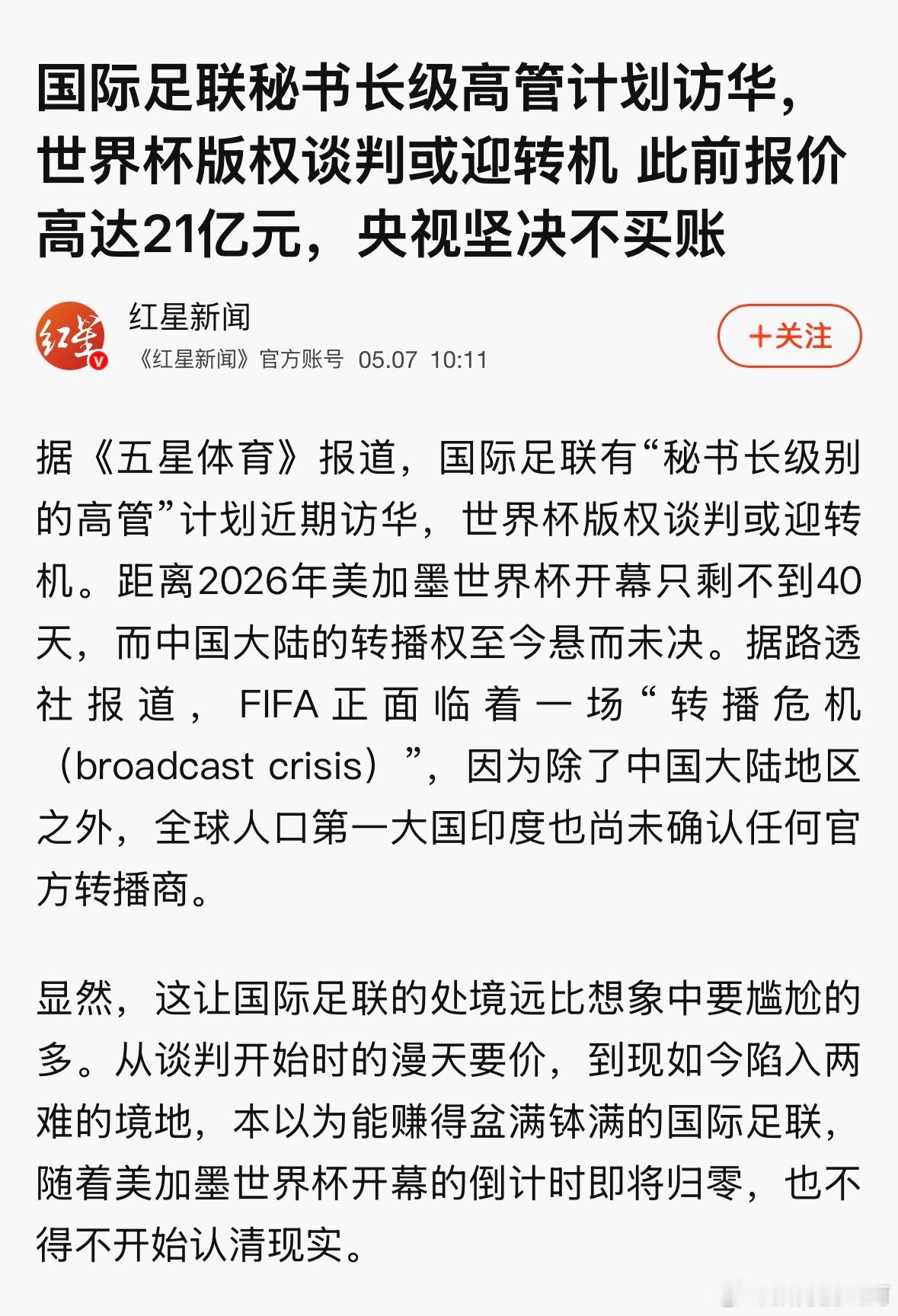 国际足联秘书长级高管计划访华，世界杯版权谈判或迎转机 此前报价高达21亿元，央视坚决不买账

红星
红星新闻
《红星新闻》官方账号 05.07 10:11
+关注

据《五星体育》报道，国际足联有“秘书长级别的高管”计划近期访华，世界杯版权谈判或迎转机。距离2026年美加墨世界杯开幕只剩不到40天，而中国大陆的转播权至今悬而未决。据路透社报道，FIFA正面临着一场“转播危机（broadcast crisis）”，因为除了中国大陆地区之外，全球人口第一大国印度也尚未确认任何官方转播商。

显然，这让国际足联的处境远比想象中要尴尬的多。从谈判开始时的漫天要价，到现如今陷入两难的境地，本以为能赚得盆满钵满的国际足联，随着美加墨世界杯开幕的倒计时即将归零，也不得不开始认清现实。